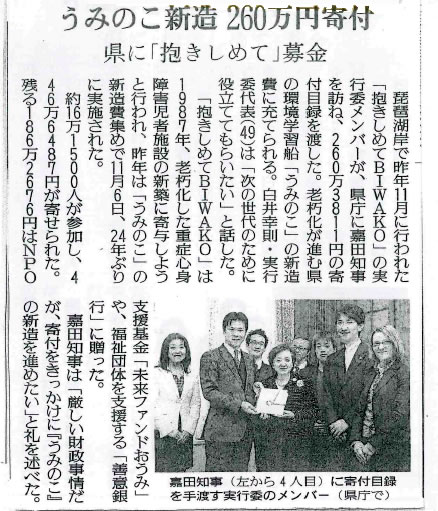 うみのこ新造 260万円寄付

県に「抱きしめて」募金

琵琶湖岸で昨年11月に行われた「抱きしめてBIWAKO」の実行委メンバーが、県庁に嘉田知事を訪ね、260万3811円の寄付目録を渡した。老朽化が進む県の環境学習船「うみのこ」の新造費に充てられる。白井幸則・実行委代表(49)は「次の世代のために役立ててもらいたい」と話した。

「抱きしめてBIWAKO」は1987年、老朽化した重症心身障害児者施設の新築に寄与しようと行われ、昨年は「うみのこ」の新造費集めで11月6日、24年ぶりに実施された。

約16万1500人が参加し、446万6487円が寄せられた。残る186万2676円はNPO支援基金「未来ファンドおうみ」や、福祉団体を支援する「善意銀行」に贈った。

嘉田知事は「厳しい財政事情だが、寄付をきっかけに『うみのこ』の新造を進めたい」と礼を述べた。

嘉田知事（左から4人目）に寄付目録を手渡す実行委のメンバー（県庁で）